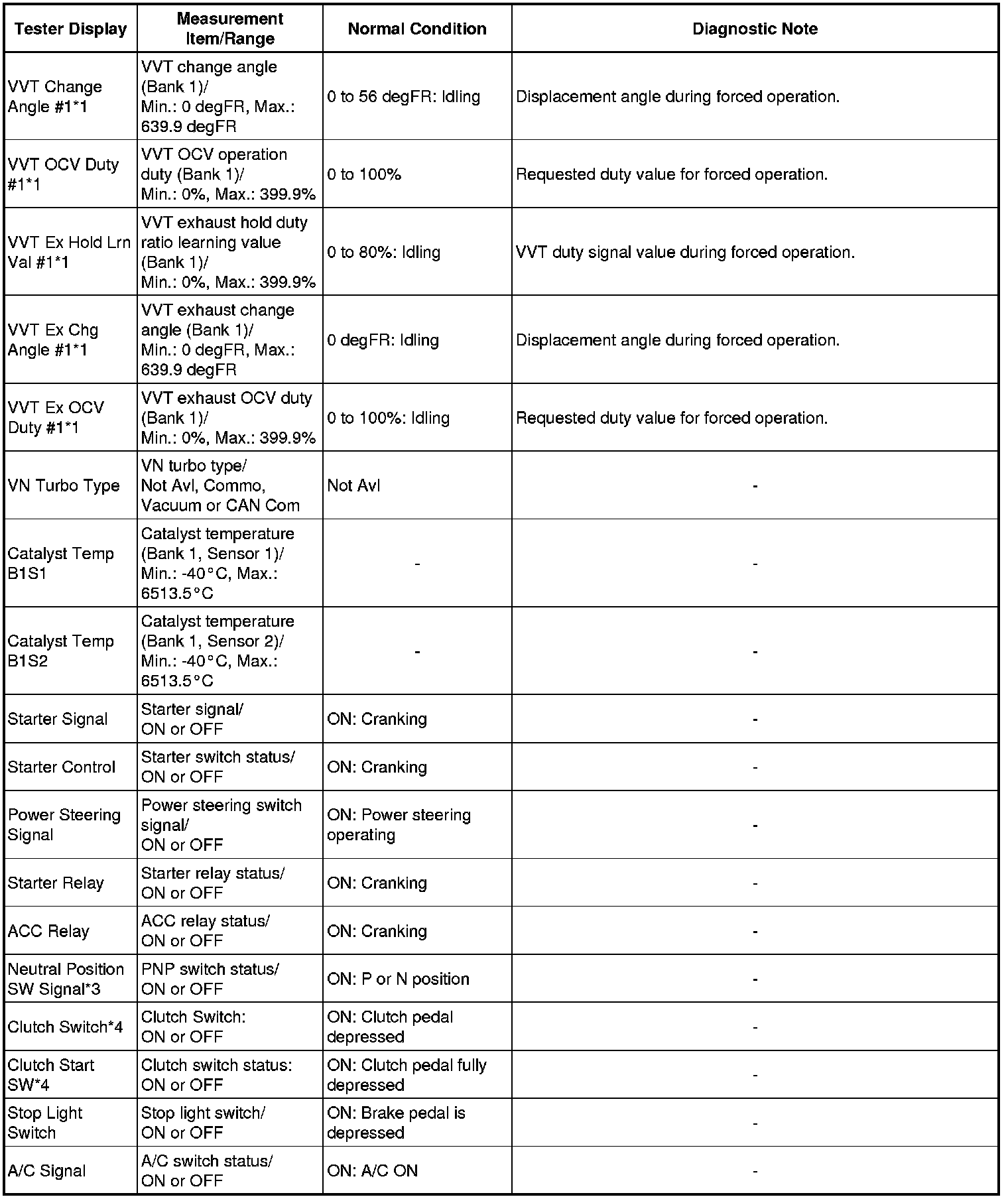 | Tester Display | Measurement Item/Range | Normal Condition | Diagnostic Note |
|---|---|---|---|
| VVT Change Angle #1*1 | VVT change angle (Bank 1)/ Min.: 0 degFR, Max.: 639.9 degFR | 0 to 56 degFR: Idling | Displacement angle during forced operation. |
| VVT OCV Duty #1*1 | VVT OCV operation duty (Bank 1)/ Min.: 0%, Max.: 399.9% | 0 to 100% | Requested duty value for forced operation. |
| VVT Ex Hold Lrn Val #1*1 | VVT exhaust hold duty ratio learning value (Bank 1)/ Min.: 0%, Max.: 399.9% | 0 to 80%: Idling | VVT duty signal value during forced operation. |
| VVT Ex Chg Angle #1*1 | VVT exhaust change angle (Bank 1)/ Min.: 0 degFR, Max.: 639.9 degFR | 0 degFR: Idling | Displacement angle during forced operation. |
| VVT Ex OCV Duty #1*1 | VVT exhaust OCV duty (Bank 1)/ Min.: 0%, Max.: 399.9% | 0 to 100%: Idling | Requested duty value for forced operation. |
| VN Turbo Type | VN turbo type/ Not Avl, Commo, Vacuum or CAN Com | Not Avl | - |
| Catalyst Temp B1S1 | Catalyst temperature (Bank 1, Sensor 1)/ Min.: -40°C, Max.: 6513.5°C | - | - |
| Catalyst Temp B1S2 | Catalyst temperature (Bank 1, Sensor 2)/ Min.: -40°C, Max.: 6513.5°C | - | - |
| Starter Signal | Starter signal/ ON or OFF | ON: Cranking | - |
| Starter Control | Starter switch status/ ON or OFF | ON: Cranking | - |
| Power Steering Signal | Power steering switch signal/ ON or OFF | ON: Power steering operating | - |
| Starter Relay | Starter relay status/ ON or OFF | ON: Cranking | - |
| ACC Relay | ACC relay status/ ON or OFF | ON: Cranking | - |
| Neutral Position SW Signal*3 | PNP switch status/ ON or OFF | ON: P or N position | - |
| Clutch Switch*4 | Clutch Switch: ON or OFF | ON: Clutch pedal depressed | - |
| Clutch Start SW*4 | Clutch switch status: ON or OFF | ON: Clutch pedal fully depressed | - |
| Stop Light Switch | Stop light switch/ ON or OFF | ON: Brake pedal is depressed | - |
| A/C Signal | A/C switch status/ ON or OFF | ON: A/C ON | - |